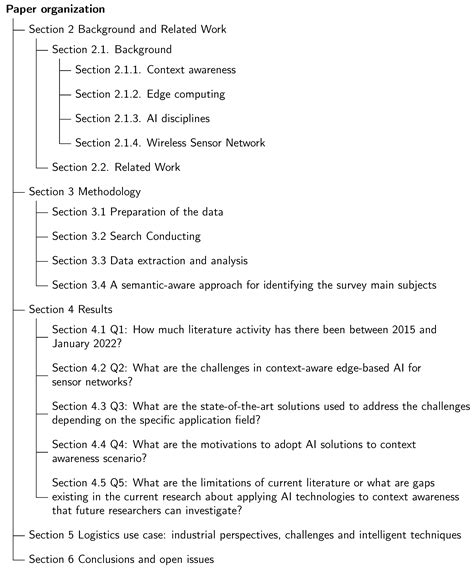 Paper organization

Section 2 Background and Related Work

Section 2.1. Background

Section 2.1.1. Context awareness

Section 2.1.2. Edge computing

Section 2.1.3. AI disciplines

Section 2.1.4. Wireless Sensor Network

Section 2.2. Related Work

Section 3 Methodology

Section 3.1 Preparation of the data

Section 3.2 Search Conducting

Section 3.3 Data extraction and analysis

Section 3.4 A semantic-aware approach for identifying the survey main subjects

Section 4 Results

Section 4.1 Q1: How much literature activity has there been between 2015 and January 2022?

Section 4.2 Q2: What are the challenges in context-aware edge-based AI for sensor networks?

Section 4.3 Q3: What are the state-of-the-art solutions used to address the challenges depending on the specific application field?

Section 4.4 Q4: What are the motivations to adopt AI solutions to context awareness scenario?

Section 4.5 Q5: What are the limitations of current literature or what are gaps existing in the current research about applying AI technologies to context awareness that future researchers can investigate?

Section 5 Logistics use case: industrial perspectives, challenges and intelligent techniques

Section 6 Conclusions and open issues